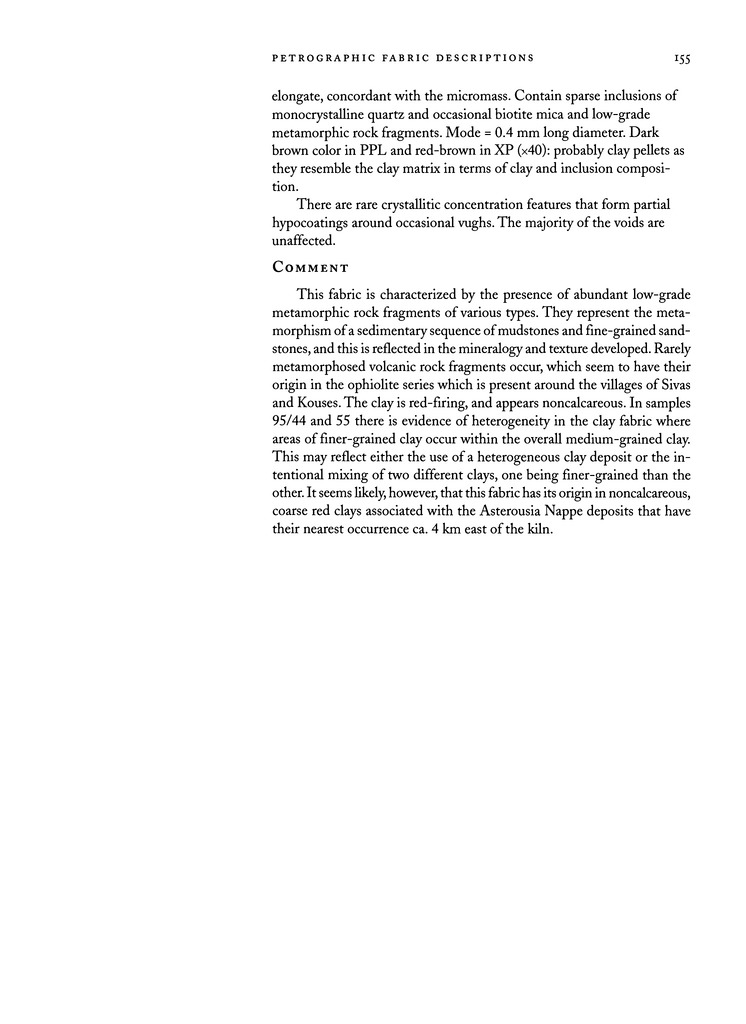 PETROGRAPHIC FABRIC DESCRIPTIONS 155

elongate, concordant with the micromass. Contain sparse inclusions of monocrystalline quartz and occasional biotite mica and low-grade metamorphic rock fragments. Mode = 0.4 mm long diameter. Dark brown color in PPL and red-brown in XP (×40): probably clay pellets as they resemble the clay matrix in terms of clay and inclusion composition.

There are rare crystallitic concentration features that form partial hypocoatings around occasional vughs. The majority of the voids are unaffected.

COMMENT

This fabric is characterized by the presence of abundant low-grade metamorphic rock fragments of various types. They represent the metamorphism of a sedimentary sequence of mudstones and fine-grained sandstones, and this is reflected in the mineralogy and texture developed. Rarely metamorphosed volcanic rock fragments occur, which seem to have their origin in the ophiolite series which is present around the villages of Sivas and Kouses. The clay is red-firing, and appears noncalcareous. In samples 95/44 and 55 there is evidence of heterogeneity in the clay fabric where areas of finer-grained clay occur within the overall medium-grained clay. This may reflect either the use of a heterogeneous clay deposit or the intentional mixing of two different clays, one being finer-grained than the other. It seems likely, however, that this fabric has its origin in noncalcareous, coarse red clays associated with the Asterousia Nappe deposits that have their nearest occurrence ca. 4 km east of the kiln.